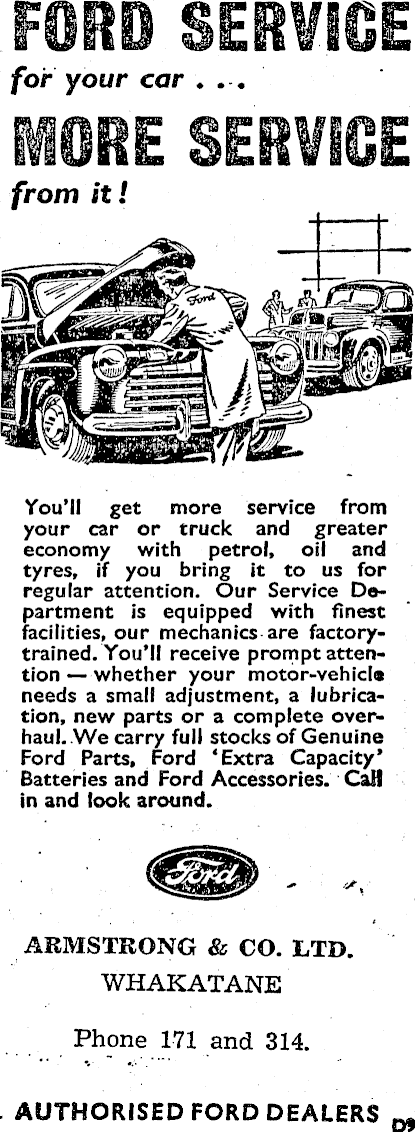 FORD SERVICE
for your car . . .
MORE SERVICE
from it!

Ford

You'll get more service from your car or truck and greater economy with petrol, oil and tyres, if you bring it to us for regular attention. Our Service Department is equipped with finest facilities, our mechanics are factory-trained. You'll receive prompt attention — whether your motor-vehicle needs a small adjustment, a lubrication, new parts or a complete overhaul. We carry full stocks of Genuine Ford Parts, Ford 'Extra Capacity' Batteries and Ford Accessories. Call in and look around.

Ford

ARMSTRONG & CO. LTD.
WHAKATANE

Phone 171 and 314.

AUTHORISED FORD DEALERS D9